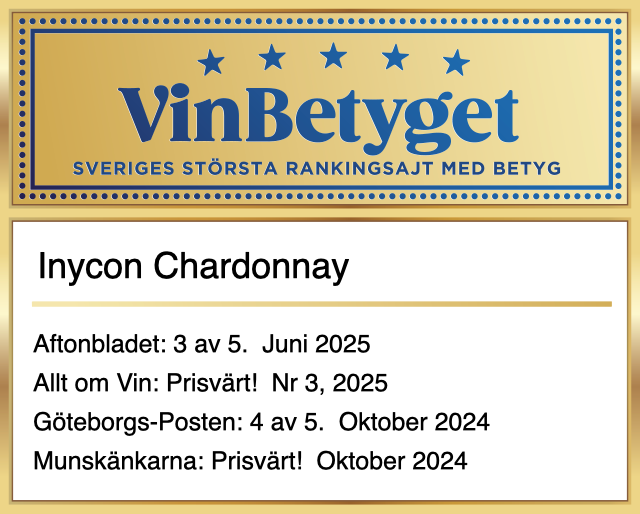 VinBetyget

SVERIGES STÖRSTA RANKINGSAJT MED BETYG

Inycon Chardonnay

Aftonbladet: 3 av 5. Juni 2025

Allt om Vin: Prisvärt! Nr 3, 2025

Göteborgs-Posten: 4 av 5. Oktober 2024

Munskänkarna: Prisvärt! Oktober 2024